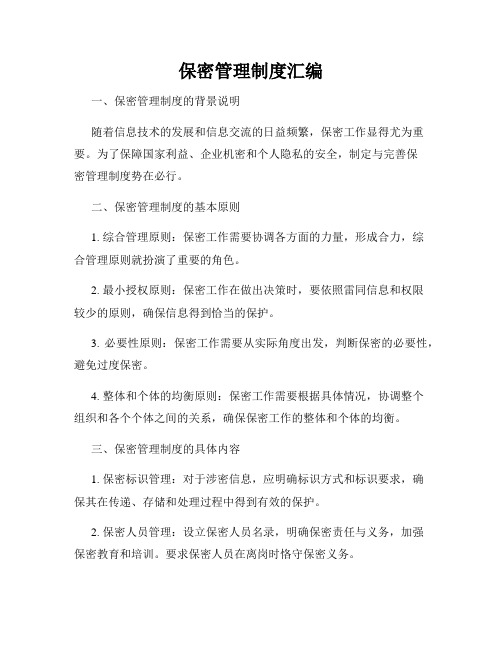 保密管理制度汇编

一、保密管理制度的背景说明

随着信息技术的发展和信息交流的日益频繁，保密工作显得尤为重要。为了保障国家利益、企业机密和个人隐私的安全，制定与完善保密管理制度势在必行。

二、保密管理制度的基本原则

1. 综合管理原则：保密工作需要协调各方面的力量，形成合力，综合管理原则就扮演了重要的角色。

2. 最小授权原则：保密工作在做出决策时，要依照雷同信息和权限较少的原则，确保信息得到恰当的保护。

3. 必要性原则：保密工作需要从实际角度出发，判断保密的必要性，避免过度保密。

4. 整体和个体的均衡原则：保密工作需要根据具体情况，协调整个组织和各个个体之间的关系，确保保密工作的整体和个体的均衡。

三、保密管理制度的具体内容

1. 保密标识管理：对于涉密信息，应明确标识方式和标识要求，确保其在传递、存储和处理过程中得到有效的保护。

2. 保密人员管理：设立保密人员名录，明确保密责任与义务，加强保密教育和培训。要求保密人员在离岗时恪守保密义务。